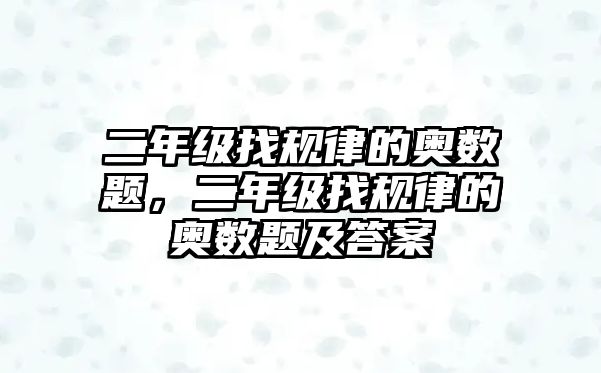 二年级找规律的奥数题，二年级找规律的奥数题及答案